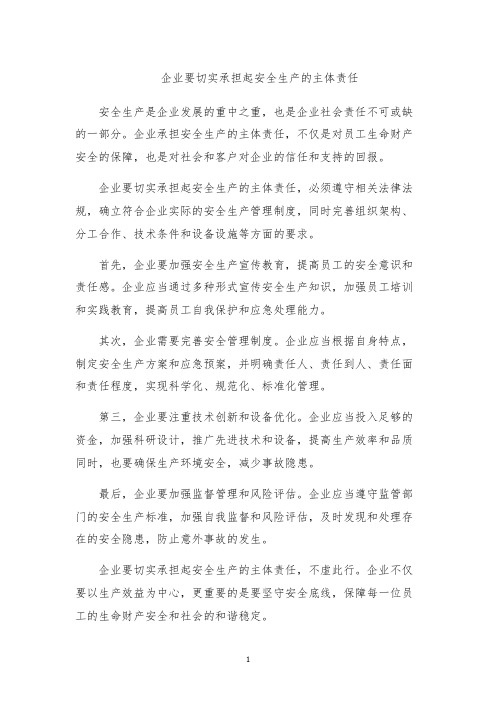 企业要切实承担起安全生产的主体责任

安全生产是企业发展的重中之重，也是企业社会责任不可或缺的一部分。企业承担安全生产的主体责任，不仅是对员工生命财产安全的保障，也是对社会和客户对企业的信任和支持的回报。

企业要切实承担起安全生产的主体责任，必须遵守相关法律法规，确立符合企业实际的安全生产管理制度，同时完善组织架构、分工合作、技术条件和设备设施等方面的要求。

首先，企业要加强安全生产宣传教育，提高员工的安全意识和责任感。企业应当通过多种形式宣传安全生产知识，加强员工培训和实践教育，提高员工自我保护和应急处理能力。

其次，企业需要完善安全管理制度。企业应当根据自身特点，制定安全生产方案和应急预案，并明确责任人、责任到人、责任面和责任程度，实现科学化、规范化、标准化管理。

第三，企业要注重技术创新和设备优化。企业应当投入足够的资金，加强科研设计，推广先进技术和设备，提高生产效率和品质同时，也要确保生产环境安全，减少事故隐患。

最后，企业要加强监督管理和风险评估。企业应当遵守监管部门的安全生产标准，加强自我监督和风险评估，及时发现和处理存在的安全隐患，防止意外事故的发生。

企业要切实承担起安全生产的主体责任，不虚此行。企业不仅要以生产效益为中心，更重要的是要坚守安全底线，保障每一位员工的生命财产安全和社会的和谐稳定。

1